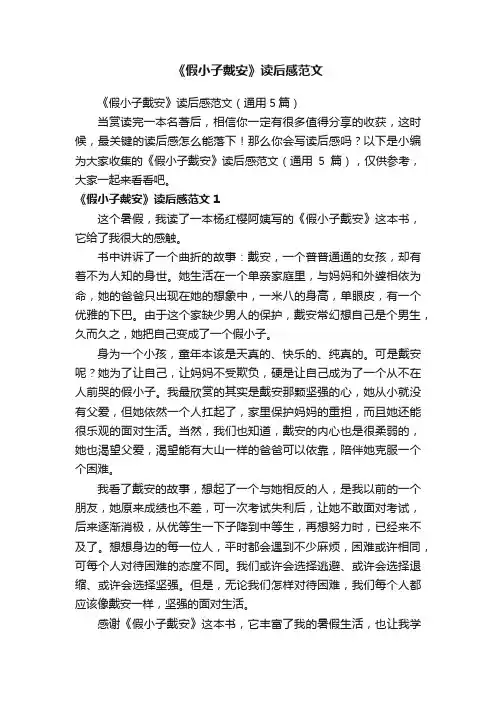 《假小子戴安》读后感范文

《假小子戴安》读后感范文（通用 5 篇）

当赏读完一本名著后，相信你一定有很多值得分享的收获，这时候，最关键的读后感怎么能落下！那么你会写读后感吗？以下是小编为大家收集的《假小子戴安》读后感范文（通用 5 篇），仅供参考，大家一起来看看吧。

《假小子戴安》读后感范文 1

这个暑假，我读了一本杨红樱阿姨写的《假小子戴安》这本书，它给了我很大的感触。

书中讲诉了一个曲折的故事：戴安，一个普普通通的女孩，却有着不为人知的身世。她生活在一个单亲家庭里，与妈妈和外婆相依为命，她的爸爸只出现在她的想象中，一米八的身高，单眼皮，有一个优雅的下巴。由于这个家缺少男人的保护，戴安常幻想自己是个男生，久而久之，她把自己变成了一个假小子。

身为一个小孩，童年本该是天真的、快乐的、纯真的。可是戴安呢？她为了让自己，让妈妈不受欺负，硬是让自己成为了一个从不在人前哭的假小子。我最欣赏的其实是戴安那颗坚强的心，她从小就没有父爱，但她依然一个人扛起了，家里保护妈妈的重担，而且她还能很乐观的面对生活。当然，我们也知道，戴安的内心也是很柔弱的，她也渴望父爱，渴望能有大山一样的爸爸可以依靠，陪伴她克服一个个困难。

我看了戴安的故事，想起了一个与她相反的人，是我以前的一个朋友，她原来成绩也不差，可一次考试失利后，让她不敢面对考试，后来逐渐消极，从优等生一下子降到中等生，再想努力时，已经来不及了。想想身边的每一位人，平时都会遇到不少麻烦，困难或许相同，可每个人对待困难的态度不同。我们或许会选择逃避、或许会选择退缩、或许会选择坚强。但是，无论我们怎样对待困难，我们每个人都应该像戴安一样，坚强的面对生活。

感谢《假小子戴安》这本书，它丰富了我的暑假生活，也让我学